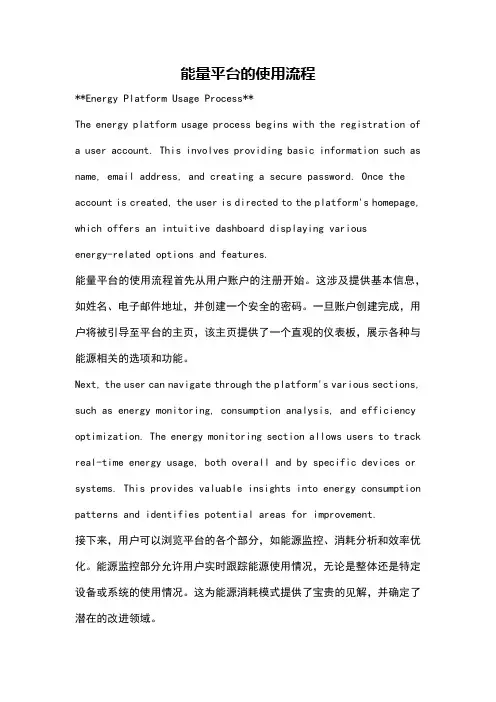 能量平台的使用流程

**Energy Platform Usage Process**

The energy platform usage process begins with the registration of a user account. This involves providing basic information such as name, email address, and creating a secure password. Once the account is created, the user is directed to the platform's homepage, which offers an intuitive dashboard displaying various energy-related options and features.

能量平台的使用流程首先从用户账户的注册开始。这涉及提供基本信息，如姓名、电子邮件地址，并创建一个安全的密码。一旦账户创建完成，用户将被引导至平台的主页，该主页提供了一个直观的仪表板，展示各种与能源相关的选项和功能。

Next, the user can navigate through the platform's various sections, such as energy monitoring, consumption analysis, and efficiency optimization. The energy monitoring section allows users to track real-time energy usage, both overall and by specific devices or systems. This provides valuable insights into energy consumption patterns and identifies potential areas for improvement.

接下来，用户可以浏览平台的各个部分，如能源监控、消耗分析和效率优化。能源监控部分允许用户实时跟踪能源使用情况，无论是整体还是特定设备或系统的使用情况。这为能源消耗模式提供了宝贵的见解，并确定了潜在的改进领域。